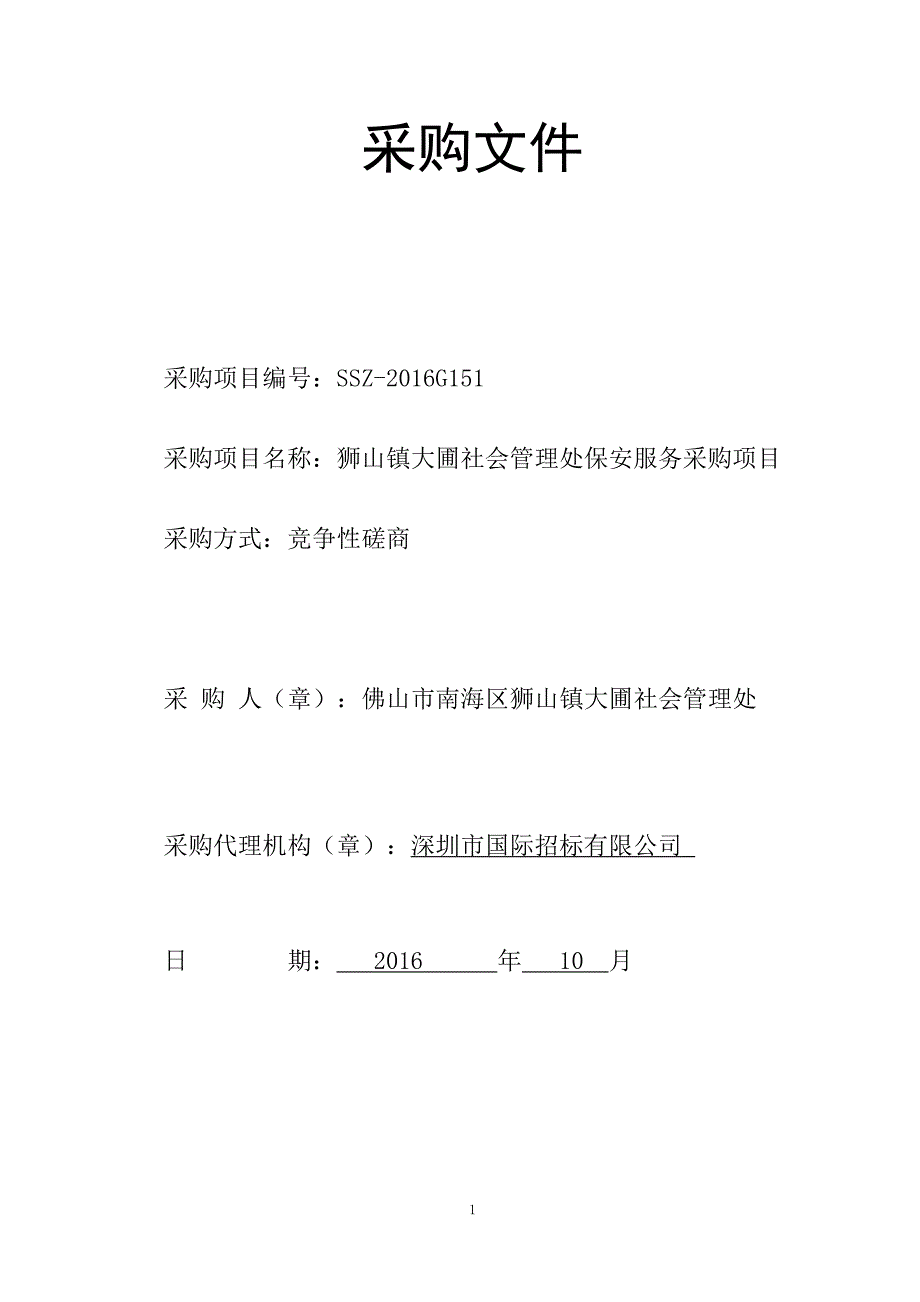 采购文件

采购项目编号：SSZ-2016G151

采购项目名称：狮山镇大圃社会管理处保安服务采购项目

采购方式：竞争性磋商

采 购 人（章）：佛山市南海区狮山镇大圃社会管理处

采购代理机构（章）：深圳市国际招标有限公司

日 期： 2016 年 10 月

1